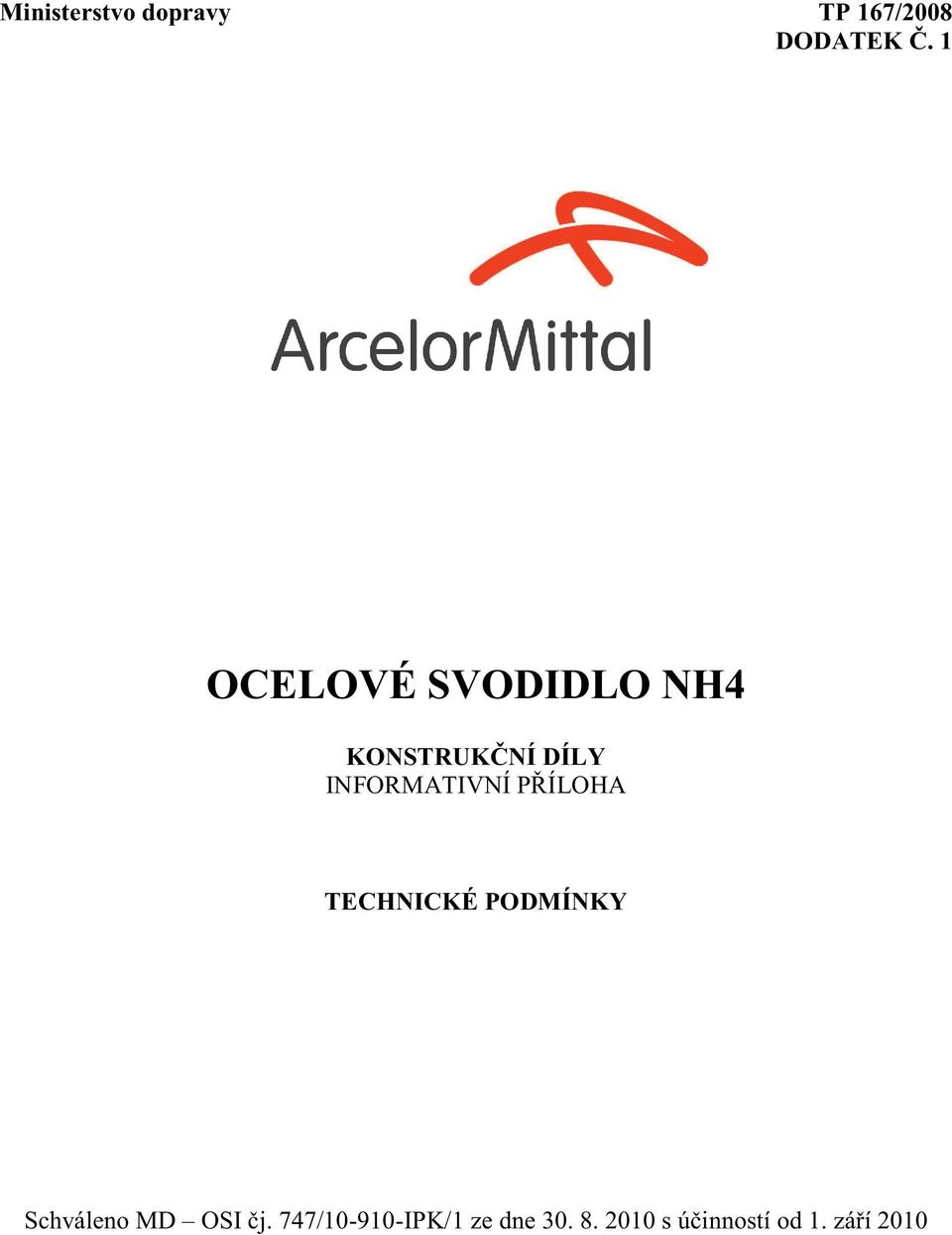 Ministerstvo dopravy

TP 167/2008
DODATEK Č. 1

ArcelorMittal

OCELOVÉ SVODIDLO NH4

KONSTRUKČNÍ DÍLY
INFORMATIVNÍ PŘÍLOHA

TECHNICKÉ PODMÍNKY

Schváleno MD – OSI čj. 747/10-910-IPK/1 ze dne 30. 8. 2010 s účinností od 1. září 2010